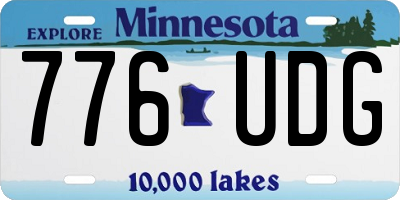 EXPLORE Minnesota

776 UDG

10,000 lakes